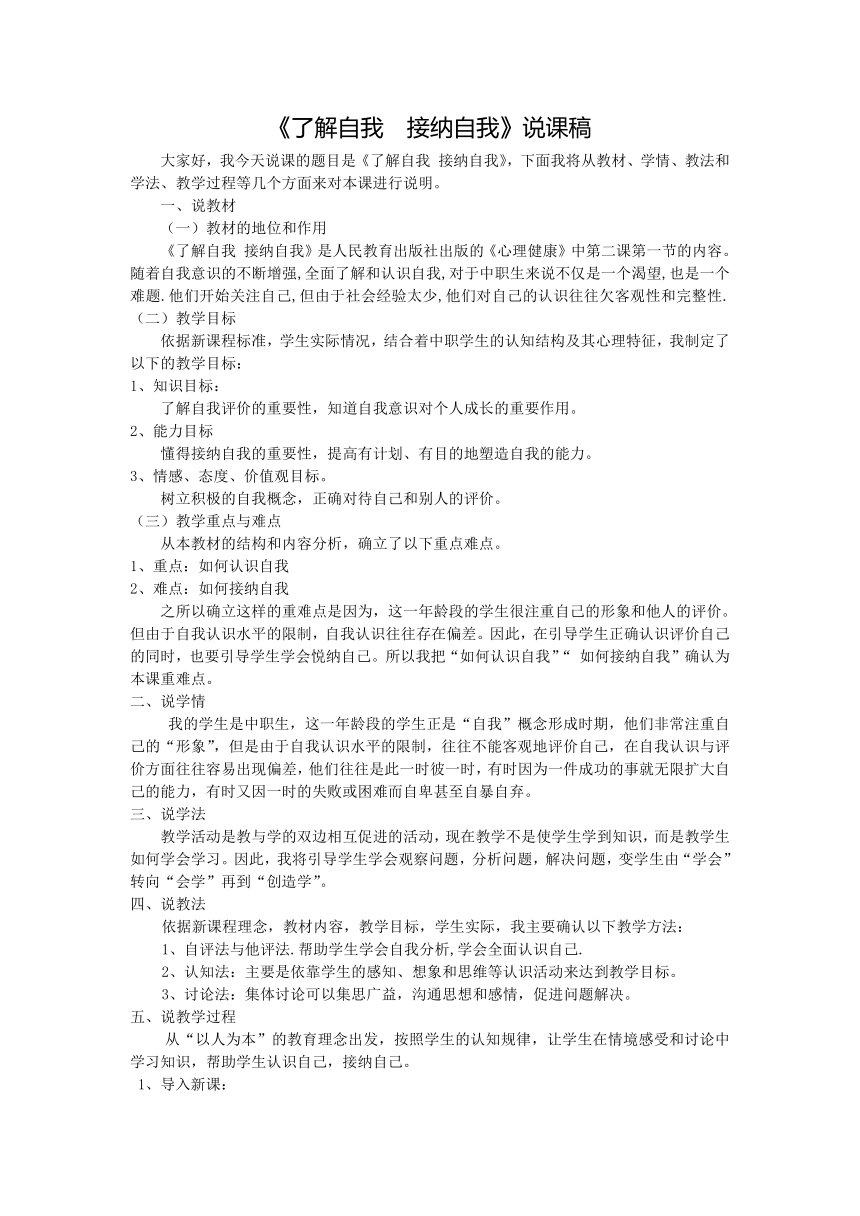 《了解自我　接纳自我》说课稿

大家好，我今天说课的题目是《了解自我 接纳自我》，下面我将从教材、学情、教法和学法、教学过程等几个方面来对本课进行说明。

一、说教材

（一）教材的地位和作用

《了解自我 接纳自我》是人民教育出版社出版的《心理健康》中第二课第一节的内容。随着自我意识的不断增强,全面了解和认识自我,对于中职生来说不仅是一个渴望,也是一个难题.他们开始关注自己,但由于社会经验太少,他们对自己的认识往往欠客观性和完整性.

（二）教学目标

依据新课程标准，学生实际情况，结合着中职学生的认知结构及其心理特征，我制定了以下的教学目标：

1、知识目标：

了解自我评价的重要性，知道自我意识对个人成长的重要作用。

2、能力目标

懂得接纳自我的重要性，提高有计划、有目的地塑造自我的能力。

3、情感、态度、价值观目标。

树立积极的自我概念，正确对待自己和别人的评价。

（三）教学重点与难点

从本教材的结构和内容分析，确立了以下重点难点。

1、重点：如何认识自我

2、难点：如何接纳自我

之所以确立这样的重难点是因为，这一年龄段的学生很注重自己的形象和他人的评价。但由于自我认识水平的限制，自我认识往往存在偏差。因此，在引导学生正确认识评价自己的同时，也要引导学生学会悦纳自己。所以我把“如何认识自我”“ 如何接纳自我”确认为本课重难点。

二、说学情

我的学生是中职生，这一年龄段的学生正是“自我”概念形成时期，他们非常注重自己的“形象”，但是由于自我认识水平的限制，往往不能客观地评价自己，在自我认识与评价方面往往容易出现偏差，他们往往是此一时彼一时，有时因为一件成功的事就无限扩大自己的能力，有时又因一时的失败或困难而自卑甚至自暴自弃。

三、说学法

教学活动是教与学的双边相互促进的活动，现在教学不是使学生学到知识，而是教学生如何学会学习。因此，我将引导学生学会观察问题，分析问题，解决问题，变学生由“学会”转向“会学”再到“创造学”。

四、说教法

依据新课程理念，教材内容，教学目标，学生实际，我主要确认以下教学方法：

1、自评法与他评法.帮助学生学会自我分析,学会全面认识自己.

2、认知法：主要是依靠学生的感知、想象和思维等认识活动来达到教学目标。

3、讨论法：集体讨论可以集思广益，沟通思想和感情，促进问题解决。

五、说教学过程

从“以人为本”的教育理念出发，按照学生的认知规律，让学生在情境感受和讨论中学习知识，帮助学生认识自己，接纳自己。

1、导入新课：